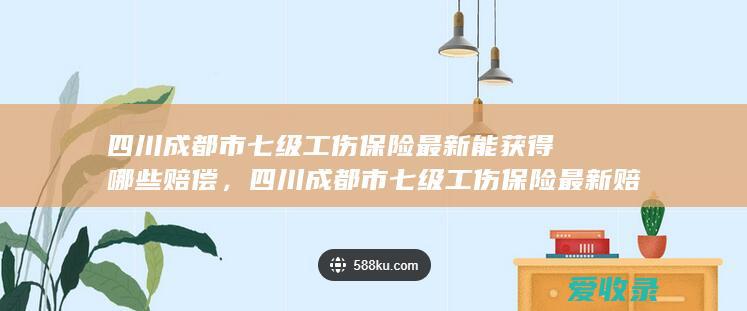 四川成都市七级工伤保险最新能获得哪些赔偿，四川成都市七级工伤保险最新赔

588ku.com

爱收录